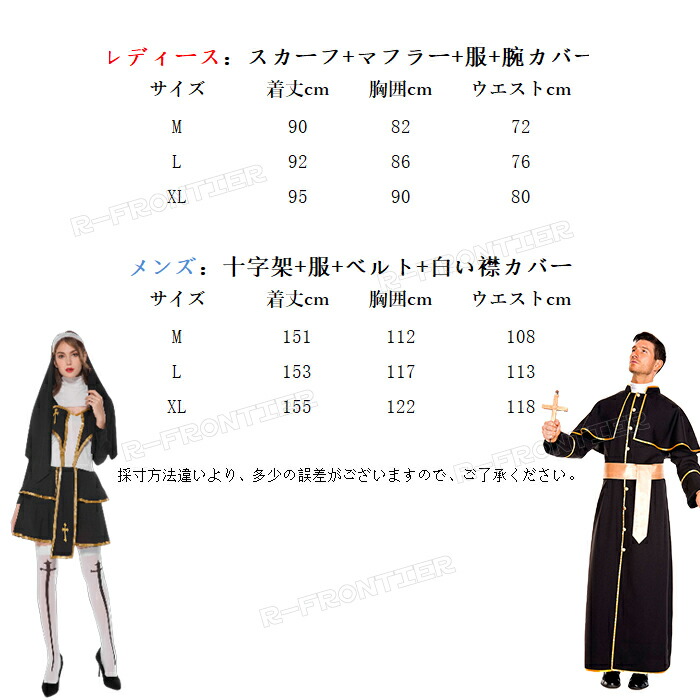 レディース：スカーフ+マフラー+服+腕カバー

| サイズ | 着丈cm | 胸囲cm | ウエストcm |
|---|---|---|---|
| M | 90 | 82 | 72 |
| L | 92 | 86 | 76 |
| XL | 95 | 90 | 80 |

メンズ：十字架+服+ベルト+白い襟カバー

| サイズ | 着丈cm | 胸囲cm | ウエストcm |
|---|---|---|---|
| M | 151 | 112 | 108 |
| L | 153 | 117 | 113 |
| XL | 155 | 122 | 118 |

採寸方法違いより、多少の誤差がございますので、ご了承ください。

R-FRONTIER
R-FRONTIER
R-FRONTIER
R-FRONTIER
R-FRONTIER